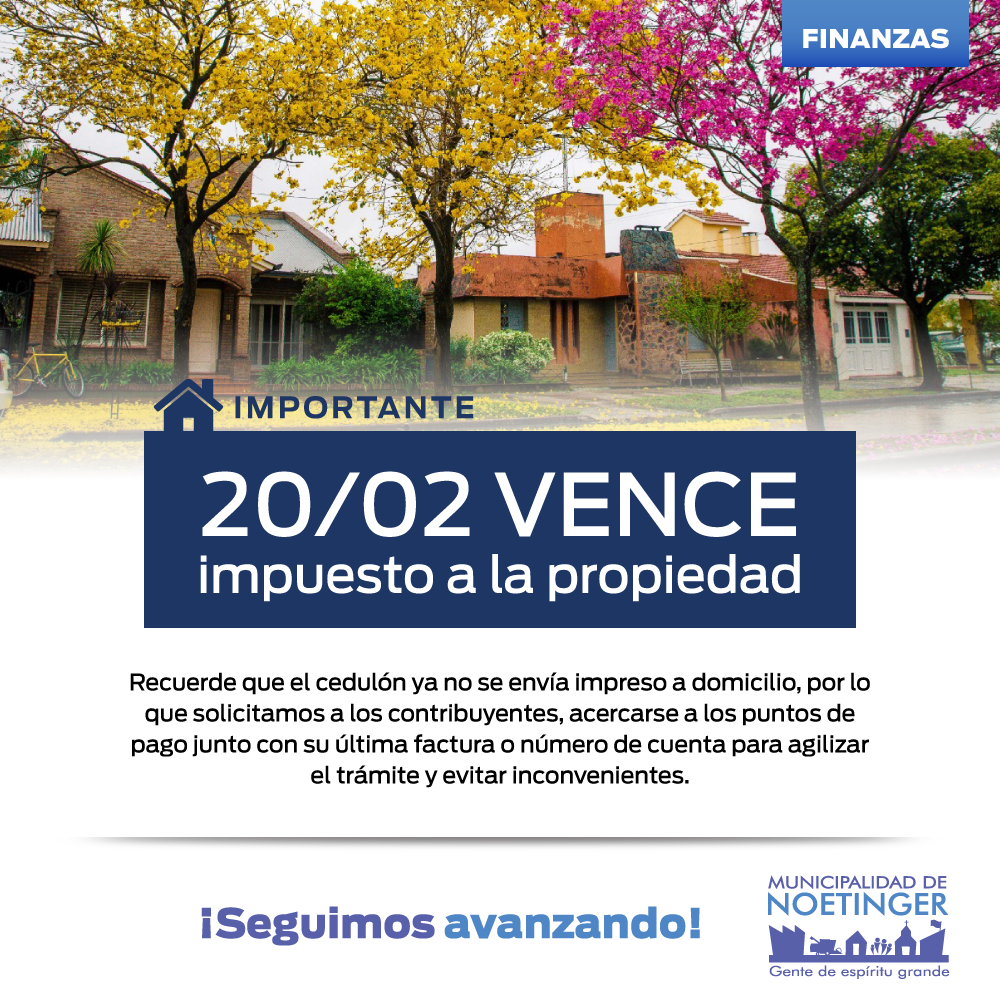 FINANZAS

IMPORTANTE

20/02 VENCE
impuesto a la propiedad

Recuerde que el cedulón ya no se envía impreso a domicilio, por lo que solicitamos a los contribuyentes, acercarse a los puntos de pago junto con su última factura o número de cuenta para agilizar el trámite y evitar inconvenientes.

¡Seguimos avanzando!

MUNICIPALIDAD DE
NOETINGER
Gente de espíritu grande